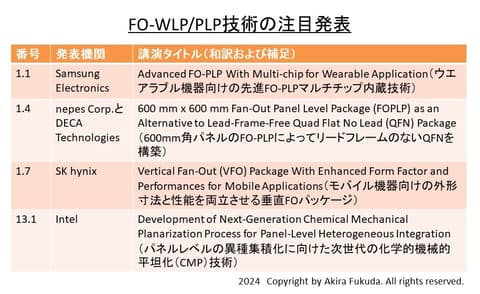 FO-WLP/PLP技術の注目発表

| 番号 | 発表機関 | 講演タイトル（和訳および補足） |
|---|---|---|
| 1.1 | Samsung Electronics | Advanced FO-PLP With Multi-chip for Wearable Application（ウエアラブル機器向けの先進FO-PLPマルチチップ内蔵技術） |
| 1.4 | nepes Corp.と DECA Technologies | 600 mm x 600 mm Fan-Out Panel Level Package (FOPLP) as an Alternative to Lead-Frame-Free Quad Flat No Lead (QFN) Package（600mm角パネルのFO-PLPによってリードフレームのないQFNを構築） |
| 1.7 | SK hynix | Vertical Fan-Out (VFO) Package With Enhanced Form Factor and Performances for Mobile Applications（モバイル機器向けの外形寸法と性能を両立させる垂直FOパッケージ） |
| 13.1 | Intel | Development of Next-Generation Chemical Mechanical Planarization Process for Panel-Level Heterogeneous Integration（パネルレベルの異種集積化に向けた次世代の化学的機械的平坦化（CMP）技術） |

2024 Copyright by Akira Fukuda. All rights reserved.